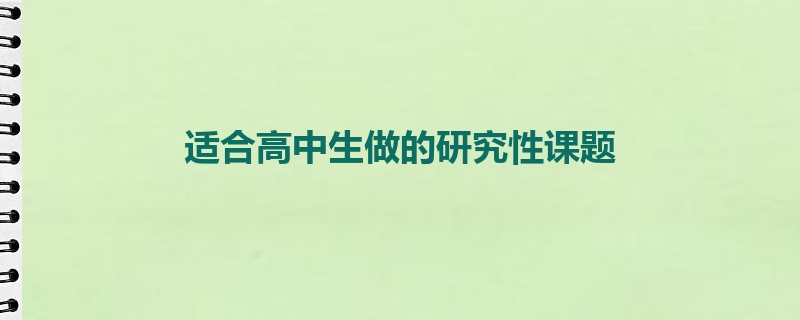 适合高中生做的研究性课题